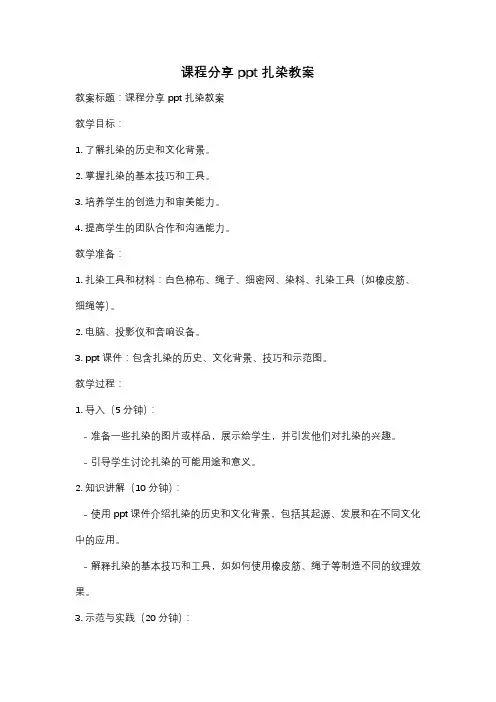 课程分享 ppt 扎染教案

教案标题：课程分享 ppt 扎染教案

教学目标：

1. 了解扎染的历史和文化背景。

2. 掌握扎染的基本技巧和工具。

3. 培养学生的创造力和审美能力。

4. 提高学生的团队合作和沟通能力。

教学准备：

1. 扎染工具和材料：白色棉布、绳子、细密网、染料、扎染工具（如橡皮筋、细绳等）。

2. 电脑、投影仪和音响设备。

3. ppt 课件：包含扎染的历史、文化背景、技巧和示范图。

教学过程：

1. 导入（5 分钟）：

- 准备一些扎染的图片或样品，展示给学生，并引发他们对扎染的兴趣。

- 引导学生讨论扎染的可能用途和意义。

2. 知识讲解（10 分钟）：

- 使用 ppt 课件介绍扎染的历史和文化背景，包括其起源、发展和在不同文化中的应用。

- 解释扎染的基本技巧和工具，如如何使用橡皮筋、绳子等制造不同的纹理效果。

3. 示范与实践（20 分钟）：